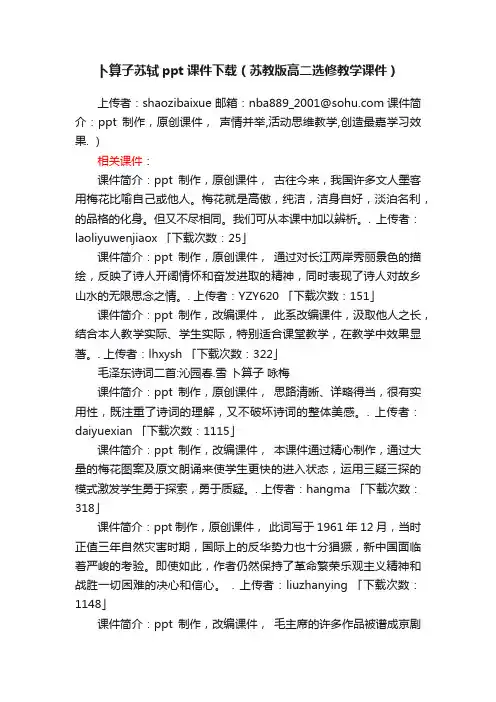 卜算子苏轼 ppt 课件下载（苏教版高二选修教学课件）

上传者：shaozibaixue 邮箱：nba889_2001@sohu.com 课件简介：ppt 制作，原创课件， 声情并举,活动思维教学,创造最嘉学习效果. ）

相关课件：

课件简介：ppt 制作，原创课件， 古往今来，我国许多文人墨客用梅花比喻自己或他人。梅花就是高傲，纯洁，洁身自好，淡泊名利，的品格的化身。但又不尽相同。我们可从本课中加以辨析。. 上传者：laoliyuwenjiaox 「下载次数：25」

课件简介：ppt 制作，原创课件， 通过对长江两岸秀丽景色的描绘，反映了诗人开阔情怀和奋发进取的精神，同时表现了诗人对故乡山水的无限思念之情。. 上传者：YZY620 「下载次数：151」

课件简介：ppt 制作，改编课件， 此系改编课件，汲取他人之长，结合本人教学实际、学生实际，特别适合课堂教学，在教学中效果显著。. 上传者：lhxysh 「下载次数：322」

毛泽东诗词二首:沁园春.雪 卜算子 咏梅

课件简介：ppt 制作，原创课件， 思路清晰、详略得当，很有实用性，既注重了诗词的理解，又不破坏诗词的整体美感。. 上传者：daiyuexian 「下载次数：1115」

课件简介：ppt 制作，改编课件， 本课件通过精心制作，通过大量的梅花图案及原文朗诵来使学生更快的进入状态，运用三疑三探的模式激发学生勇于探索，勇于质疑。. 上传者：hangma 「下载次数：318」

课件简介：ppt 制作，原创课件， 此词写于 1961 年 12 月，当时正值三年自然灾害时期，国际上的反华势力也十分猖獗，新中国面临着严峻的考验。即使如此，作者仍然保持了革命繁荣乐观主义精神和战胜一切困难的决心和信心。 . 上传者：liuzhanying 「下载次数：1148」

课件简介：ppt 制作，改编课件， 毛主席的许多作品被谱成京剧